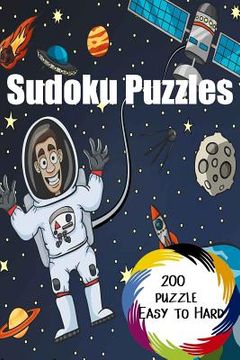 Sudoku Puzzles

200
PUZZLE
EASY TO HARD